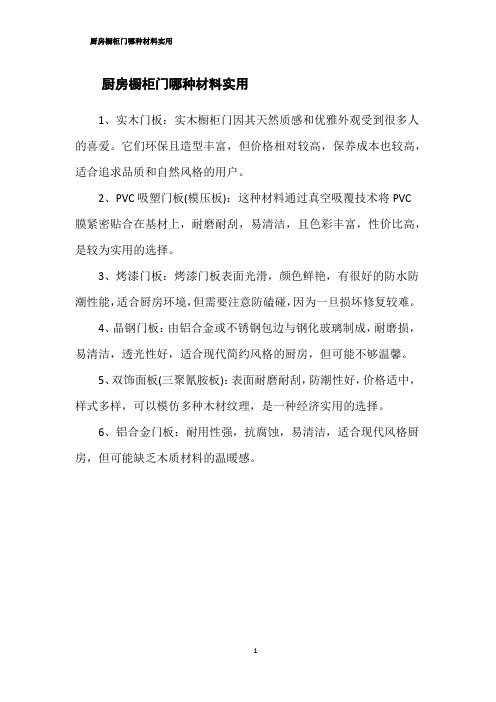 厨房橱柜门哪种材料实用

厨房橱柜门哪种材料实用

1、实木门板：实木橱柜门因其天然质感和优雅外观受到很多人的喜爱。它们环保且造型丰富，但价格相对较高，保养成本也较高，适合追求品质和自然风格的用户。

2、PVC 吸塑门板(模压板)：这种材料通过真空吸覆技术将 PVC 膜紧密贴合在基材上，耐磨耐刮，易清洁，且色彩丰富，性价比高，是较为实用的选择。

3、烤漆门板：烤漆门板表面光滑，颜色鲜艳，有很好的防水防潮性能，适合厨房环境，但需要注意防磕碰，因为一旦损坏修复较难。

4、晶钢门板：由铝合金或不锈钢包边与钢化玻璃制成，耐磨损，易清洁，透光性好，适合现代简约风格的厨房，但可能不够温馨。

5、双饰面板(三聚氰胺板)：表面耐磨耐刮，防潮性好，价格适中，样式多样，可以模仿多种木材纹理，是一种经济实用的选择。

6、铝合金门板：耐用性强，抗腐蚀，易清洁，适合现代风格厨房，但可能缺乏木质材料的温暖感。

1